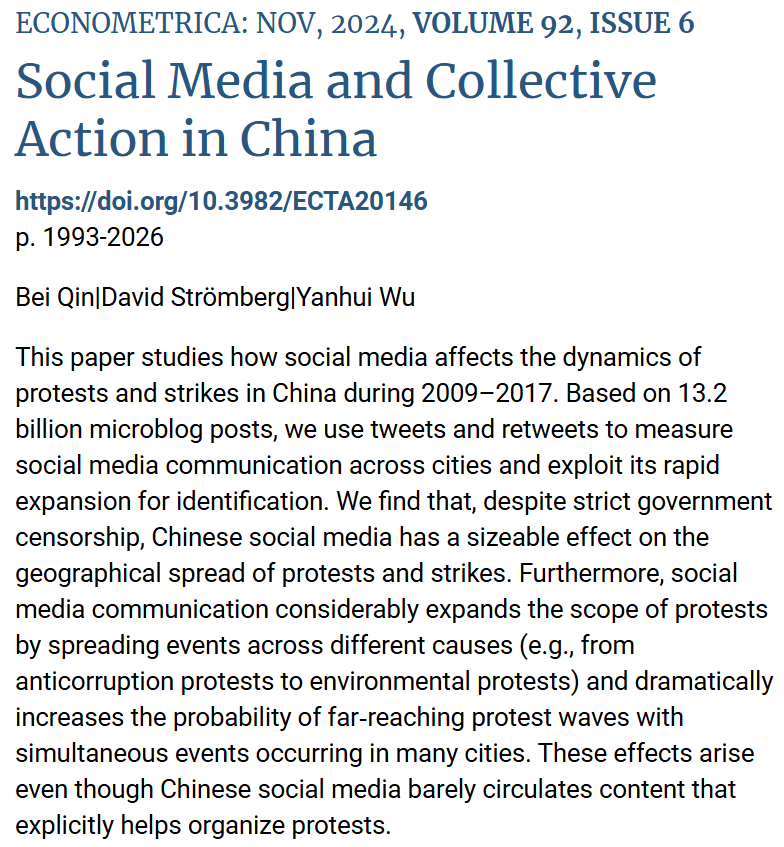 ECONOMETRICA: NOV, 2024, VOLUME 92, ISSUE 6

Social Media and Collective Action in China

https://doi.org/10.3982/ECTA20146
p. 1993-2026

Bei Qin|David Strömberg|Yanhui Wu

This paper studies how social media affects the dynamics of protests and strikes in China during 2009–2017. Based on 13.2 billion microblog posts, we use tweets and retweets to measure social media communication across cities and exploit its rapid expansion for identification. We find that, despite strict government censorship, Chinese social media has a sizeable effect on the geographical spread of protests and strikes. Furthermore, social media communication considerably expands the scope of protests by spreading events across different causes (e.g., from anticorruption protests to environmental protests) and dramatically increases the probability of far-reaching protest waves with simultaneous events occurring in many cities. These effects arise even though Chinese social media barely circulates content that explicitly helps organize protests.